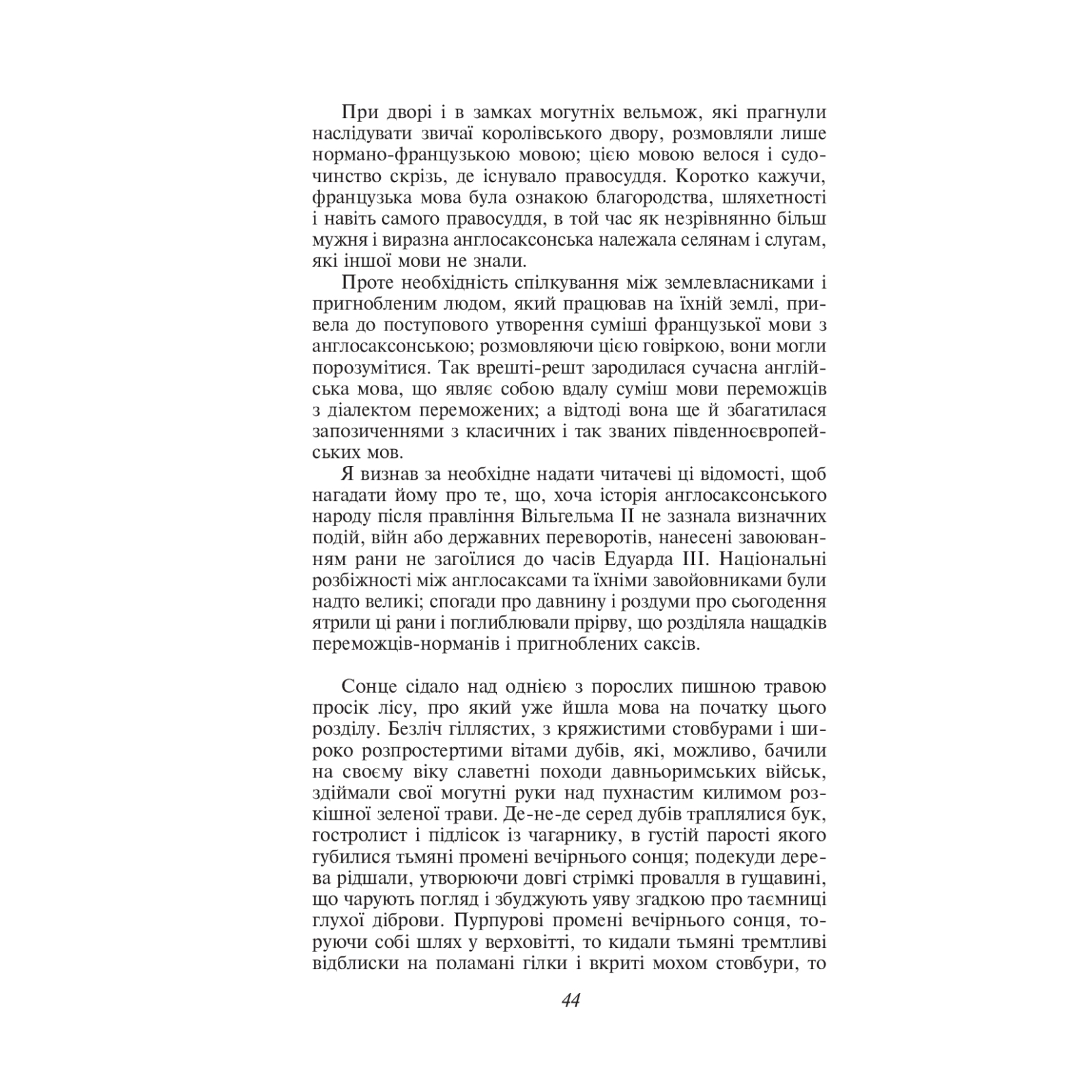 При дворі і в замках могутніх вельмож, які прагнули наслідувати звичаї королівського двору, розмовляли лише нормано-французькою мовою; цією мовою велося і судочинство скрізь, де існувало правосуддя. Коротко кажучи, французька мова була ознакою благородства, шляхетності і навіть самого правосуддя, в той час як незрівнянно більш мужня і виразна англосаксонська належала селянам і слугам, які іншої мови не знали.

Проте необхідність спілкування між землевласниками і пригнобленим людом, який працював на їхній землі, привела до поступового утворення суміші французької мови з англосаксонською; розмовляючи цією говіркою, вони могли порозумітися. Так врешті-решт зародилася сучасна англійська мова, що являє собою вдалу суміш мови переможців з діалектом переможених; а відтоді вона ще й збагатилася запозиченнями з класичних і так званих південноєвропейських мов.

Я визнав за необхідне надати читачеві ці відомості, щоб нагадати йому про те, що, хоча історія англосаксонського народу після правління Вільгельма II не зазнала визначних подій, війн або державних переворотів, нанесені завоюванням рани не загоїлися до часів Едуарда III. Національні розбіжності між англосаксами та їхніми завойовниками були надто великі; спогади про давнину і роздуми про сьогодення ятрили ці рани і поглиблювали прірву, що розділяла нащадків переможців-норманів і пригноблених саксів.

Сонце сідало над однією з порослих пишною травою просік лісу, про який уже йшла мова на початку цього розділу. Безліч гіллястих, з кряжистими стовбурами і широко розпростертими вітами дубів, які, можливо, бачили на своєму віку славетні походи давньоримських військ, здіймали свої могутні руки над пухнастим килимом розкішної зеленої трави. Де-не-де серед дубів траплялися бук, гостролист і підлісок із чагарнику, в густій парості якого губилися тьмяні промені вечірнього сонця; подекуди дерева рідшали, утворюючи довгі стрімкі провалля в гущавині, що чарують погляд і збуджують уяву згадкою про таємниці глухої діброви. Пурпурові промені вечірнього сонця, торуючи собі шлях у верховітті, то кидали тьмяні тремтливі відблиски на поламані гілки і вкриті мохом стовбури, то

44